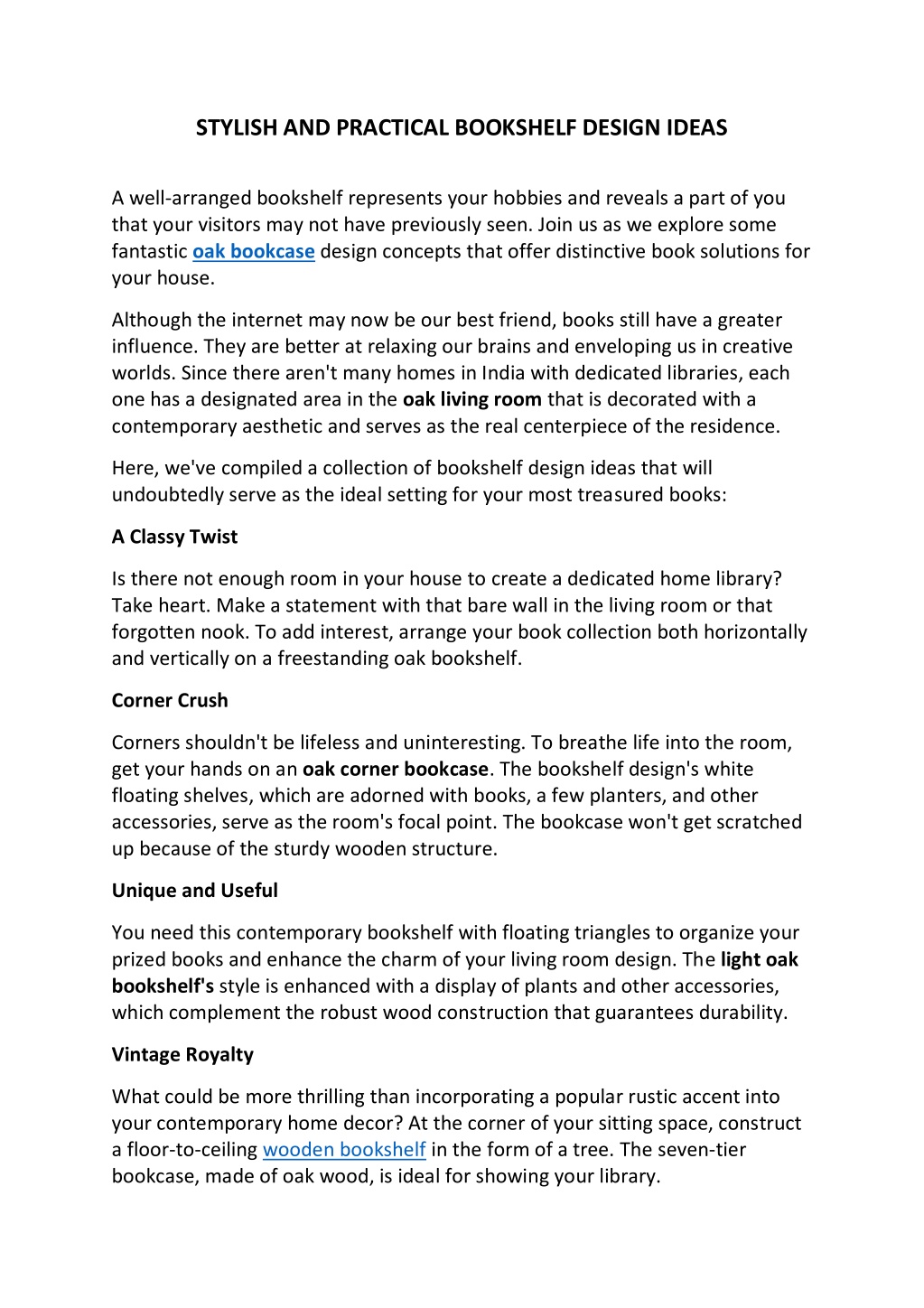 STYLISH AND PRACTICAL BOOKSHELF DESIGN IDEAS

A well-arranged bookshelf represents your hobbies and reveals a part of you that your visitors may not have previously seen. Join us as we explore some fantastic oak bookcase design concepts that offer distinctive book solutions for your house.

Although the internet may now be our best friend, books still have a greater influence. They are better at relaxing our brains and enveloping us in creative worlds. Since there aren't many homes in India with dedicated libraries, each one has a designated area in the oak living room that is decorated with a contemporary aesthetic and serves as the real centerpiece of the residence.

Here, we've compiled a collection of bookshelf design ideas that will undoubtedly serve as the ideal setting for your most treasured books:

A Classy Twist

Is there not enough room in your house to create a dedicated home library? Take heart. Make a statement with that bare wall in the living room or that forgotten nook. To add interest, arrange your book collection both horizontally and vertically on a freestanding oak bookshelf.

Corner Crush

Corners shouldn't be lifeless and uninteresting. To breathe life into the room, get your hands on an oak corner bookcase. The bookshelf design's white floating shelves, which are adorned with books, a few planters, and other accessories, serve as the room's focal point. The bookcase won't get scratched up because of the sturdy wooden structure.

Unique and Useful

You need this contemporary bookshelf with floating triangles to organize your prized books and enhance the charm of your living room design. The light oak bookshelf's style is enhanced with a display of plants and other accessories, which complement the robust wood construction that guarantees durability.

Vintage Royalty

What could be more thrilling than incorporating a popular rustic accent into your contemporary home decor? At the corner of your sitting space, construct a floor-to-ceiling wooden bookshelf in the form of a tree. The seven-tier bookcase, made of oak wood, is ideal for showing your library.